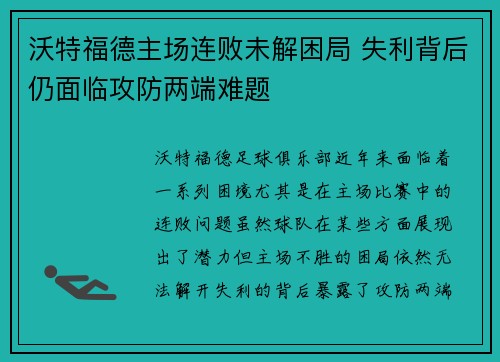 沃特福德主场连败未解困局 失利背后仍面临攻防两端难题

沃特福德足球俱乐部近年来面临着一系列困境尤其是在主场比赛中的连败问题虽然球队在某些方面展现出了潜力但主场不胜的困局依然无法解开失利的背后暴露了攻防两端